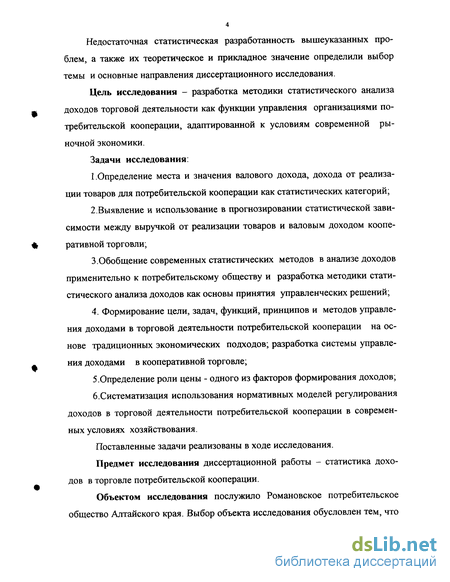 4

Недостаточная статистическая разработанность вышеуказанных проблем, а также их теоретическое и прикладное значение определили выбор темы и основные направления диссертационного исследования.

Цель исследования – разработка методики статистического анализа доходов торговой деятельности как функции управления организациями потребительской кооперации, адаптированной к условиям современной рыночной экономики.

Задачи исследования:

1.Определение места и значения валового дохода, дохода от реализации товаров для потребительской кооперации как статистических категорий;

2.Выявление и использование в прогнозировании статистической зависимости между выручкой от реализации товаров и валовым доходом кооперативной торговли;

3.Обобщение современных статистических методов в анализе доходов применительно к потребительскому обществу и разработка методики статистического анализа доходов как основы принятия управленческих решений;

4. Формирование цели, задач, функций, принципов и методов управления доходами в торговой деятельности потребительской кооперации на основе традиционных экономических подходов; разработка системы управления доходами в кооперативной торговле;

5.Определение роли цены - одного из факторов формирования доходов;

6.Систематизация использования нормативных моделей регулирования доходов в торговой деятельности потребительской кооперации в современных условиях хозяйствования.

Поставленные задачи реализованы в ходе исследования.

Предмет исследования диссертационной работы – статистика доходов в торговле потребительской кооперации.

Объектом исследования послужило Романовское потребительское общество Алтайского края. Выбор объекта исследования обусловлен тем, что

dsLib.net
библиотека диссертаций